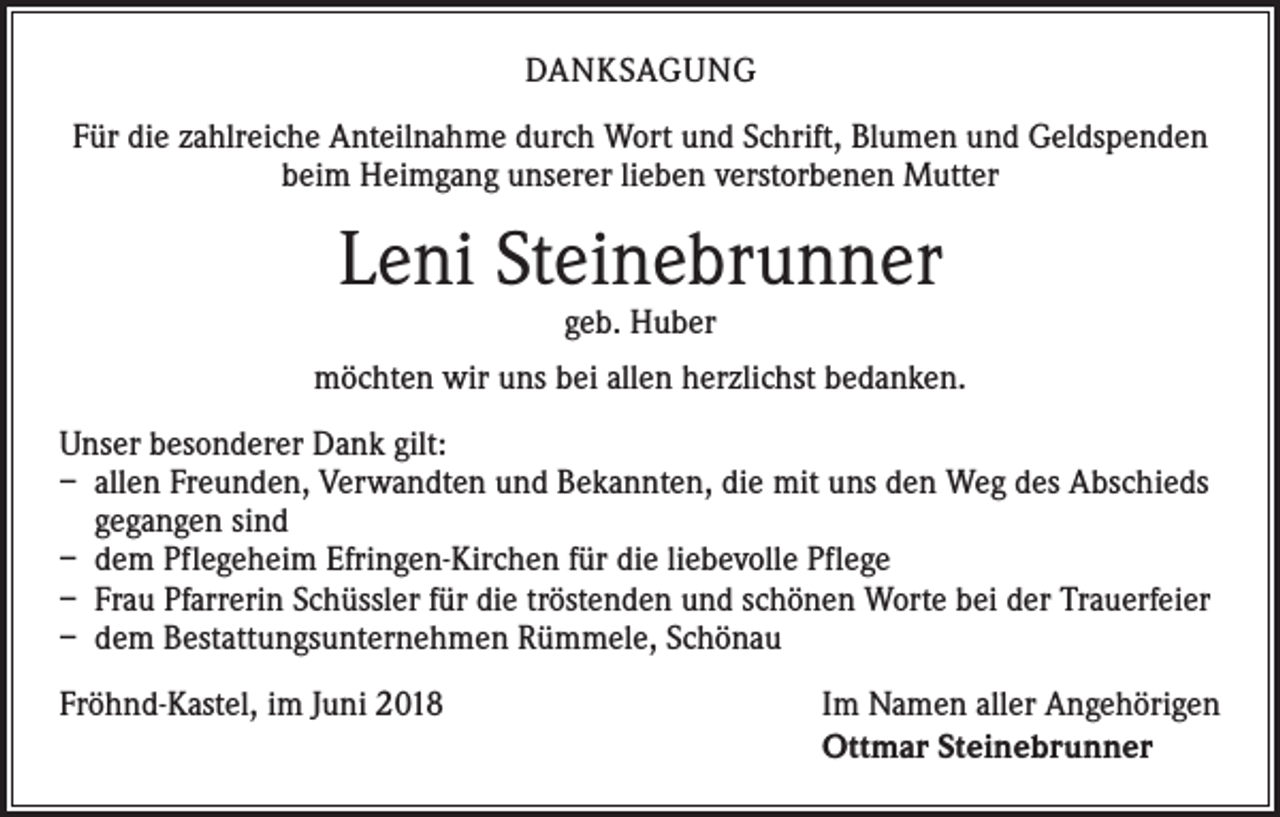 DANKSAGUNG

Für die zahlreiche Anteilnahme durch Wort und Schrift, Blumen und Geldspenden beim Heimgang unserer lieben verstorbenen Mutter

Leni Steinebrunner

geb. Huber

möchten wir uns bei allen herzlichst bedanken.

Unser besonderer Dank gilt:
– allen Freunden, Verwandten und Bekannten, die mit uns den Weg des Abschieds gegangen sind
– dem Pflegeheim Efringen-Kirchen für die liebevolle Pflege
– Frau Pfarrerin Schüssler für die tröstenden und schönen Worte bei der Trauerfeier
– dem Bestattungsunternehmen Rümmele, Schönau

Fröhnd-Kastel, im Juni 2018

Im Namen aller Angehörigen
Ottmar Steinebrunner